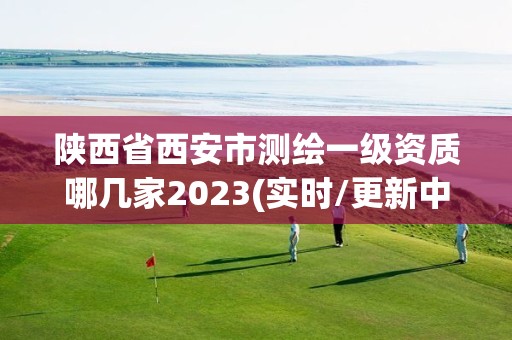 陕西省西安市测绘一级资质哪几家2023(实时/更新中